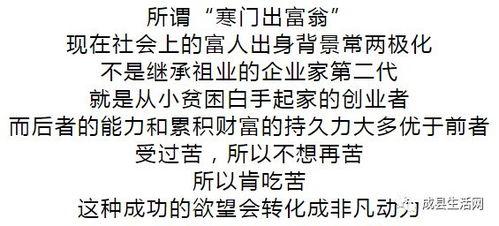 所谓“寒门出富翁”
现在社会上的富人出身背景常两极化
不是继承祖业的企业家第二代
就是从小贫困白手起家的创业者
而后者的能力和累积财富的持久力大多优于前者
受过苦，所以不想再苦
所以肯吃苦
这种成功的欲望会转化成非凡动力

成县生活网